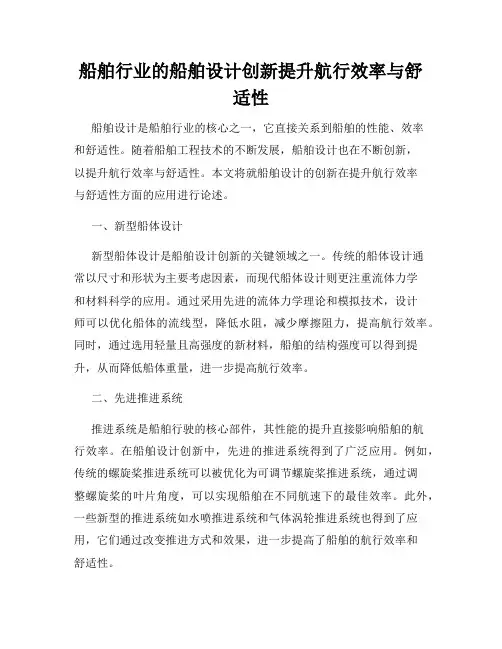 船舶行业的船舶设计创新提升航行效率与舒适性

船舶设计是船舶行业的核心之一，它直接关系到船舶的性能、效率和舒适性。随着船舶工程技术的不断发展，船舶设计也在不断创新，以提升航行效率与舒适性。本文将就船舶设计的创新在提升航行效率与舒适性方面的应用进行论述。

一、新型船体设计

新型船体设计是船舶设计创新的关键领域之一。传统的船体设计通常以尺寸和形状为主要考虑因素，而现代船体设计则更注重流体力学和材料科学的应用。通过采用先进的流体力学理论和模拟技术，设计师可以优化船体的流线型，降低水阻，减少摩擦阻力，提高航行效率。同时，通过选用轻量且高强度的新材料，船舶的结构强度可以得到提升，从而降低船体重量，进一步提高航行效率。

二、先进推进系统

推进系统是船舶行驶的核心部件，其性能的提升直接影响船舶的航行效率。在船舶设计创新中，先进的推进系统得到了广泛应用。例如，传统的螺旋桨推进系统可以被优化为可调节螺旋桨推进系统，通过调整螺旋桨的叶片角度，可以实现船舶在不同航速下的最佳效率。此外，一些新型的推进系统如水喷推进系统和气体涡轮推进系统也得到了应用，它们通过改变推进方式和效果，进一步提高了船舶的航行效率和舒适性。